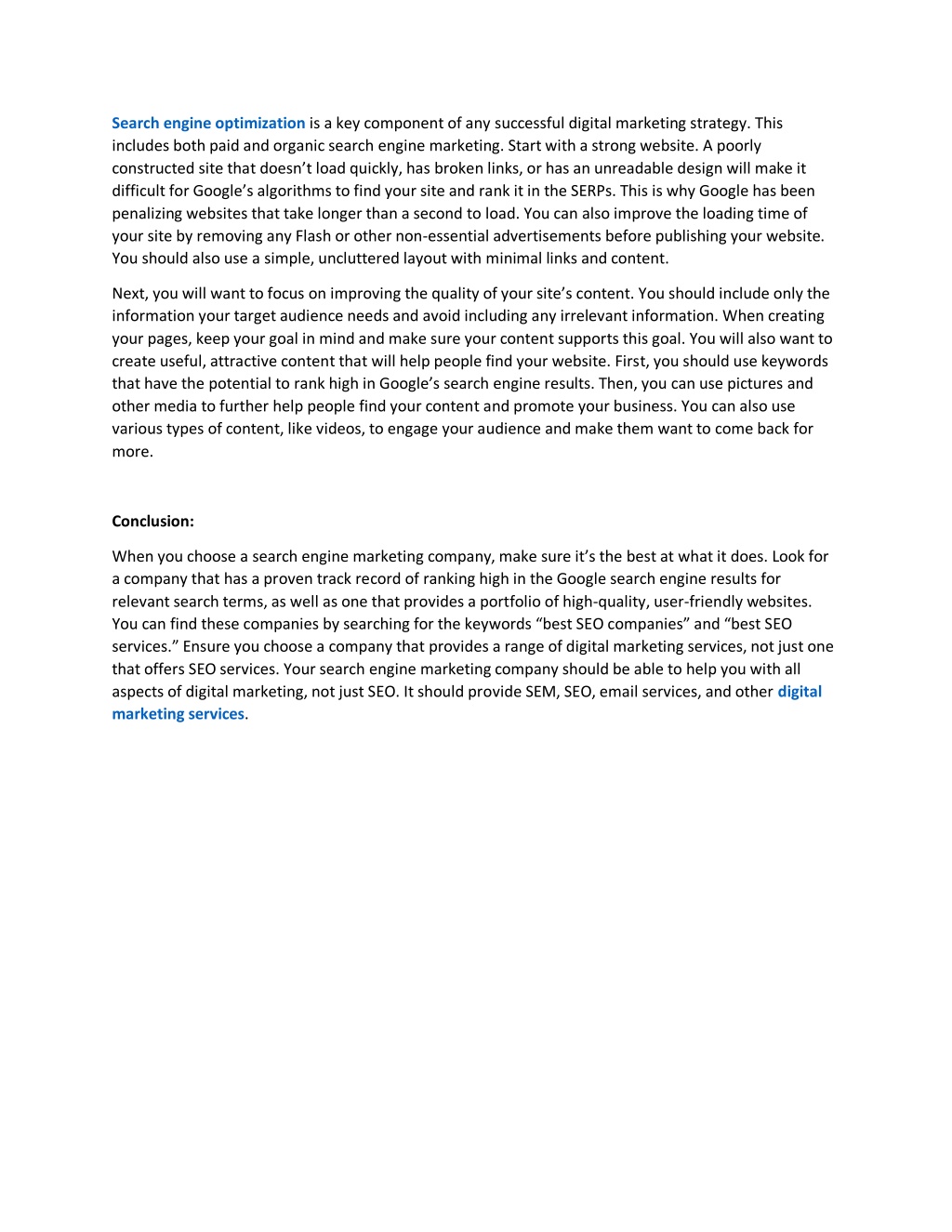 Search engine optimization is a key component of any successful digital marketing strategy. This includes both paid and organic search engine marketing. Start with a strong website. A poorly constructed site that doesn’t load quickly, has broken links, or has an unreadable design will make it difficult for Google’s algorithms to find your site and rank it in the SERPs. This is why Google has been penalizing websites that take longer than a second to load. You can also improve the loading time of your site by removing any Flash or other non-essential advertisements before publishing your website. You should also use a simple, uncluttered layout with minimal links and content.

Next, you will want to focus on improving the quality of your site’s content. You should include only the information your target audience needs and avoid including any irrelevant information. When creating your pages, keep your goal in mind and make sure your content supports this goal. You will also want to create useful, attractive content that will help people find your website. First, you should use keywords that have the potential to rank high in Google’s search engine results. Then, you can use pictures and other media to further help people find your content and promote your business. You can also use various types of content, like videos, to engage your audience and make them want to come back for more.

Conclusion:

When you choose a search engine marketing company, make sure it’s the best at what it does. Look for a company that has a proven track record of ranking high in the Google search engine results for relevant search terms, as well as one that provides a portfolio of high-quality, user-friendly websites. You can find these companies by searching for the keywords “best SEO companies” and “best SEO services.” Ensure you choose a company that provides a range of digital marketing services, not just one that offers SEO services. Your search engine marketing company should be able to help you with all aspects of digital marketing, not just SEO. It should provide SEM, SEO, email services, and other digital marketing services.